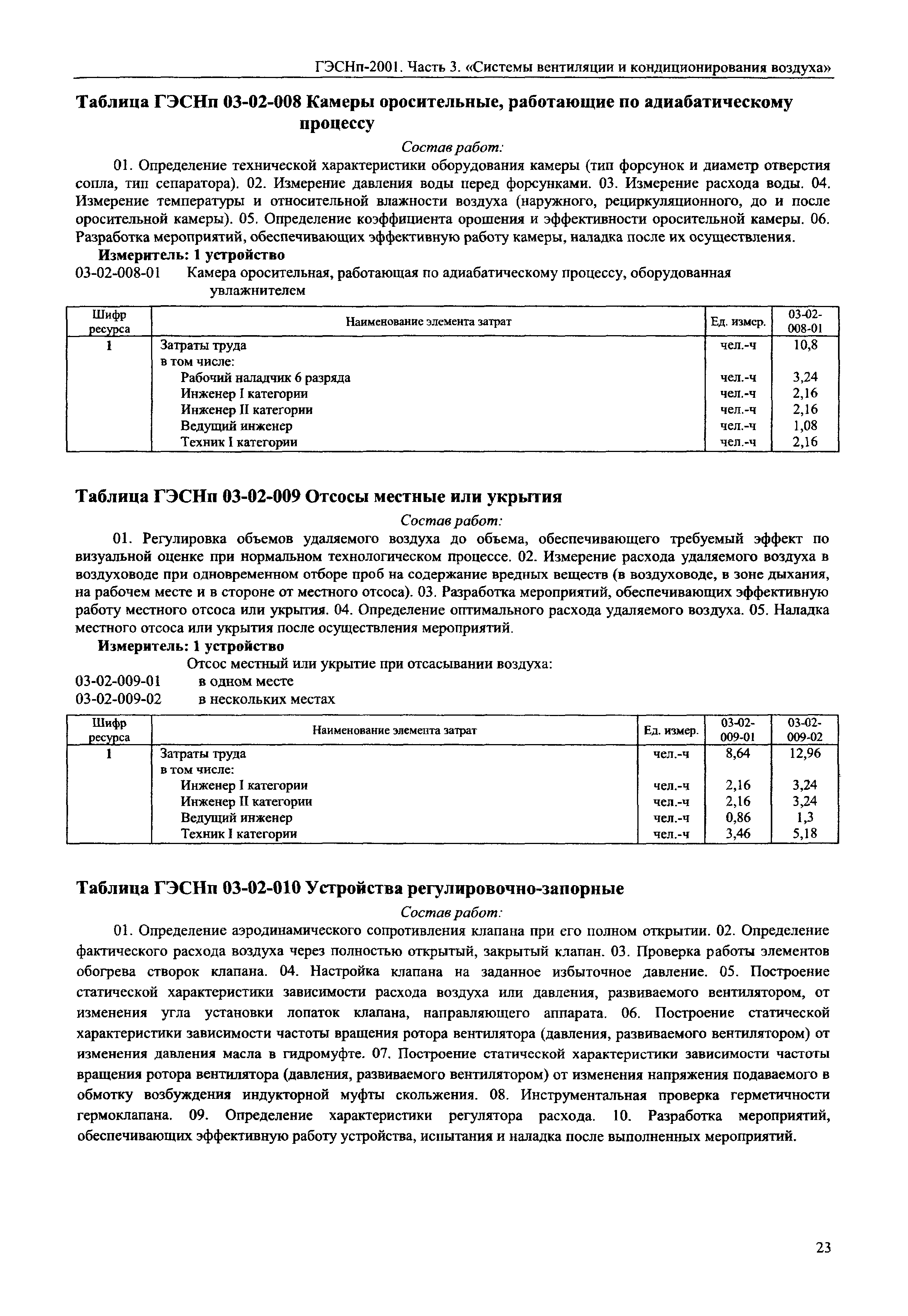 ГЭСНп-2001. Часть 3. «Системы вентиляции и кондиционирования воздуха»

Таблица ГЭСНп 03-02-008 Камеры оросительные, работающие по адиабатическому процессу

Состав работ:

01. Определение технической характеристики оборудования камеры (тип форсунок и диаметр отверстия сопла, тип сепаратора). 02. Измерение давления воды перед форсунками. 03. Измерение расхода воды. 04. Измерение температуры и относительной влажности воздуха (наружного, рециркуляционного, до и после оросительной камеры). 05. Определение коэффициента орошения и эффективности оросительной камеры. 06. Разработка мероприятий, обеспечивающих эффективную работу камеры, наладка после их осуществления.

Измеритель: 1 устройство

03-02-008-01 Камера оросительная, работающая по адиабатическому процессу, оборудованная увлажнителем

| Шифр ресурса | Наименование элемента затрат | Ед. измер. | 03-02-008-01 |
|---|---|---|---|
| 1 | Затраты труда | чел.-ч | 10,8 |
| | в том числе: | | |
| | Рабочий наладчик 6 разряда | чел.-ч | 3,24 |
| | Инженер I категории | чел.-ч | 2,16 |
| | Инженер II категории | чел.-ч | 2,16 |
| | Ведущий инженер | чел.-ч | 1,08 |
| | Техник I категории | чел.-ч | 2,16 |

Таблица ГЭСНп 03-02-009 Отсосы местные или укрытия

Состав работ:

01. Регулировка объемов удаляемого воздуха до объема, обеспечивающего требуемый эффект по визуальной оценке при нормальном технологическом процессе. 02. Измерение расхода удаляемого воздуха в воздуховоде при одновременном отборе проб на содержание вредных веществ (в воздуховоде, в зоне дыхания, на рабочем месте и в стороне от местного отсоса). 03. Разработка мероприятий, обеспечивающих эффективную работу местного отсоса или укрытия. 04. Определение оптимального расхода удаляемого воздуха. 05. Наладка местного отсоса или укрытия после осуществления мероприятий.

Измеритель: 1 устройство

Отсос местный или укрытие при отсасывании воздуха:
03-02-009-01 в одном месте
03-02-009-02 в нескольких местах

| Шифр ресурса | Наименование элемента затрат | Ед. измер. | 03-02-009-01 | 03-02-009-02 |
|---|---|---|---|---|
| 1 | Затраты труда | чел.-ч | 8,64 | 12,96 |
| | в том числе: | | | |
| | Инженер I категории | чел.-ч | 2,16 | 3,24 |
| | Инженер II категории | чел.-ч | 2,16 | 3,24 |
| | Ведущий инженер | чел.-ч | 0,86 | 1,3 |
| | Техник I категории | чел.-ч | 3,46 | 5,18 |

Таблица ГЭСНп 03-02-010 Устройства регулировочно-запорные

Состав работ:

01. Определение аэродинамического сопротивления клапана при его полном открытии. 02. Определение фактического расхода воздуха через полностью открытый, закрытый клапан. 03. Проверка работы элементов обогрева створок клапана. 04. Настройка клапана на заданное избыточное давление. 05. Построение статической характеристики зависимости расхода воздуха или давления, развиваемого вентилятором, от изменения угла установки лопаток клапана, направляющего аппарата. 06. Построение статической характеристики зависимости частоты вращения ротора вентилятора (давления, развиваемого вентилятором) от изменения давления масла в гидромуфте. 07. Построение статической характеристики зависимости частоты вращения ротора вентилятора (давления, развиваемого вентилятором) от изменения напряжения подаваемого в обмотку возбуждения индукторной муфты скольжения. 08. Инструментальная проверка герметичности гермоклапана. 09. Определение характеристики регулятора расхода. 10. Разработка мероприятий, обеспечивающих эффективную работу устройства, испытания и наладка после выполненных мероприятий.

23